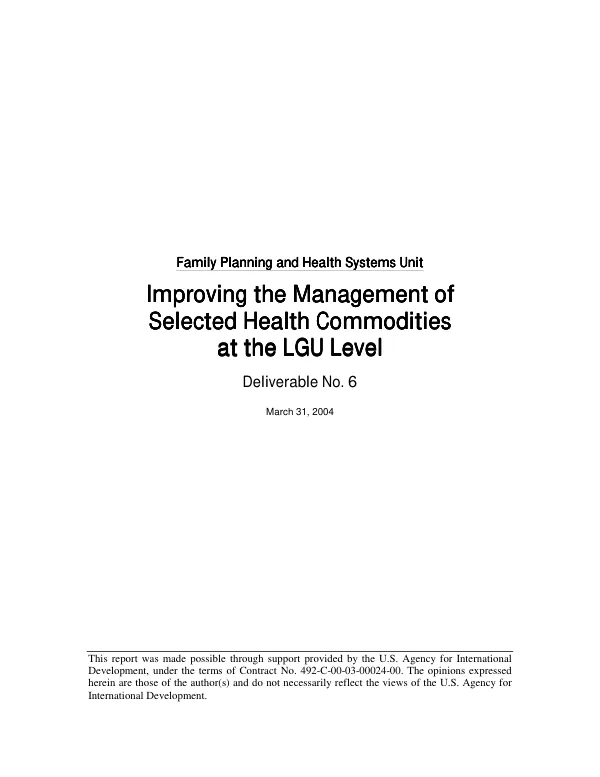 Family Planning and Health Systems Unit

Improving the Management of Selected Health Commodities at the LGU Level

Deliverable No. 6

March 31, 2004

This report was made possible through support provided by the U.S. Agency for International Development, under the terms of Contract No. 492-C-00-03-00024-00. The opinions expressed herein are those of the author(s) and do not necessarily reflect the views of the U.S. Agency for International Development.